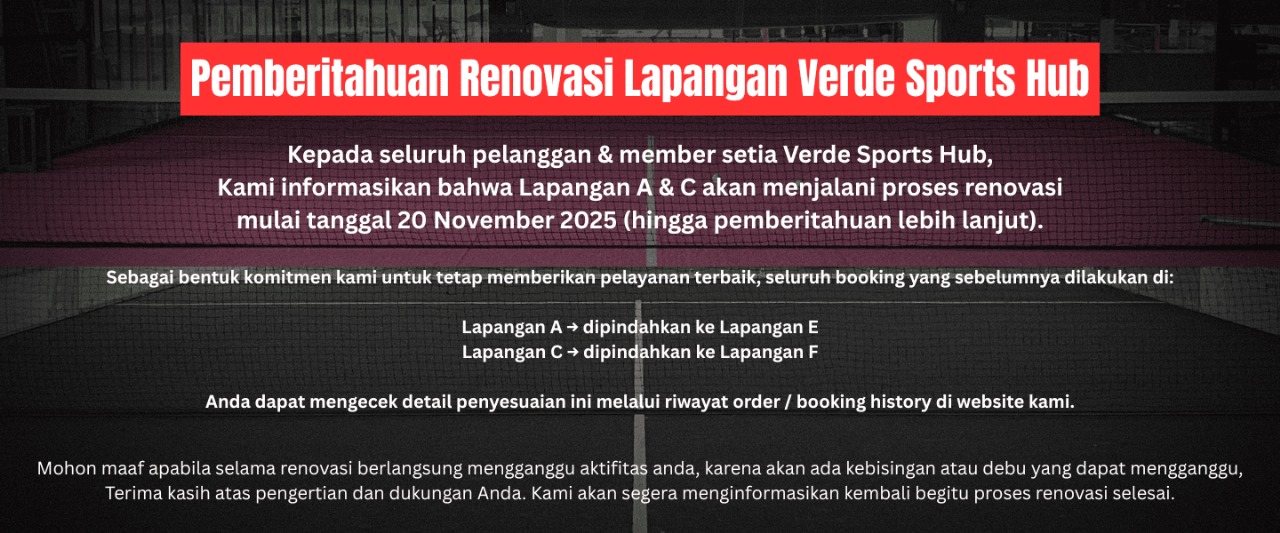 Pemberitahuan Renovasi Lapangan Verde Sports Hub

Kepada seluruh pelanggan & member setia Verde Sports Hub, Kami informasikan bahwa Lapangan A & C akan menjalani proses renovasi mulai tanggal 20 November 2025 (hingga pemberitahuan lebih lanjut).

Sebagai bentuk komitmen kami untuk tetap memberikan pelayanan terbaik, seluruh booking yang sebelumnya dilakukan di:

Lapangan A → dipindahkan ke Lapangan E
Lapangan C → dipindahkan ke Lapangan F

Anda dapat mengecek detail penyesuaian ini melalui riwayat order / booking history di website kami.

Mohon maaf apabila selama renovasi berlangsung mengganggu aktifitas anda, karena akan ada kebisingan atau debu yang dapat mengganggu, Terima kasih atas pengertian dan dukungan Anda. Kami akan segera menginformasikan kembali begitu proses renovasi selesai.